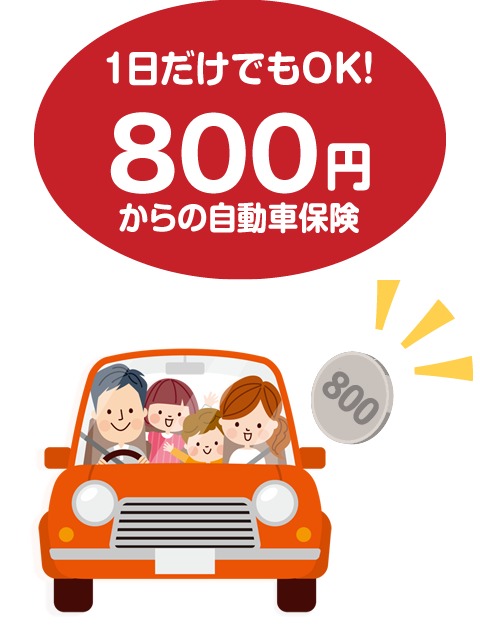 1日だけでもOK!

800円
からの自動車保険

800